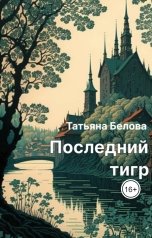 Татьяна Белова

Последний тигр

16+